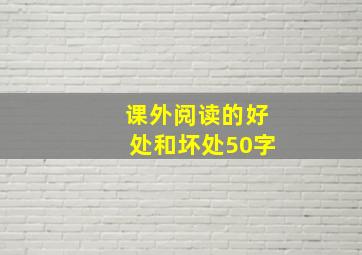 课外阅读的好处和坏处50字